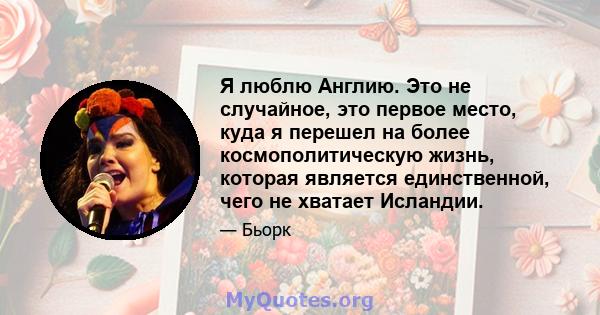 Я люблю Англию. Это не случайное, это первое место, куда я перешел на более космополитическую жизнь, которая является единственной, чего не хватает Исландии.

— Бьорк

MyQuotes.org